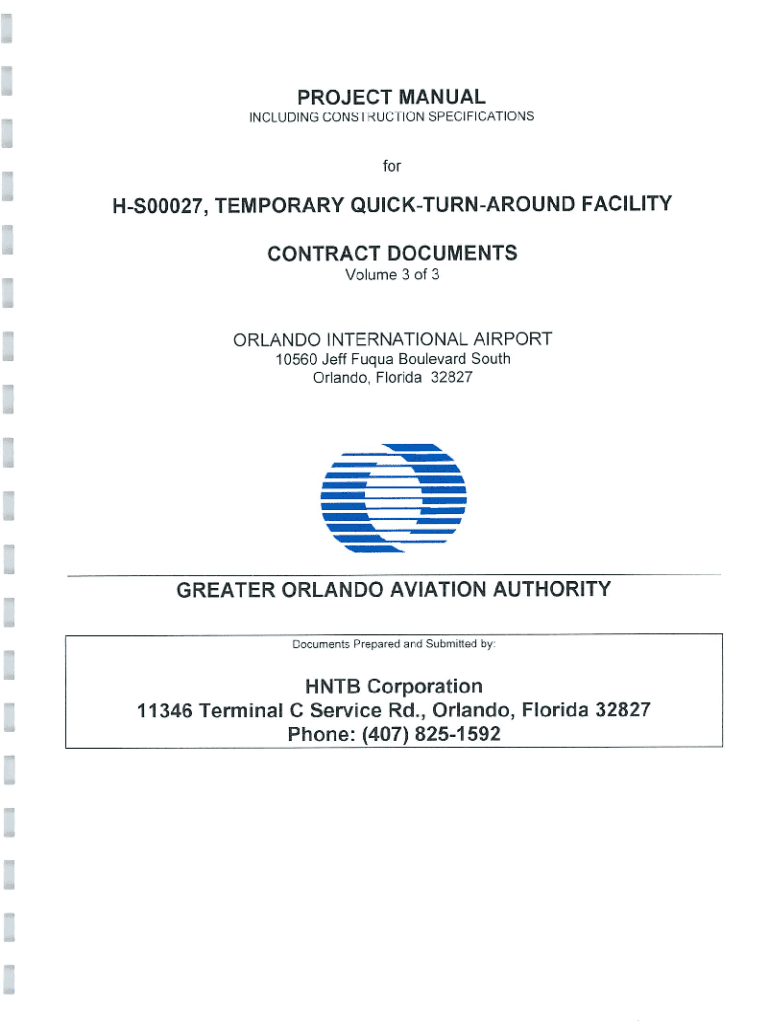 PROJECT MANUAL
INCLUDING CONSTRUCTION SPECIFICATIONS

for

H-S00027, TEMPORARY QUICK-TURN-AROUND FACILITY

CONTRACT DOCUMENTS
Volume 3 of 3

ORLANDO INTERNATIONAL AIRPORT
10560 Jeff Fuqua Boulevard South
Orlando, Florida 32827

GREATER ORLANDO AVIATION AUTHORITY

Documents Prepared and Submitted by:

HNTB Corporation
11346 Terminal C Service Rd., Orlando, Florida 32827
Phone: (407) 825-1592